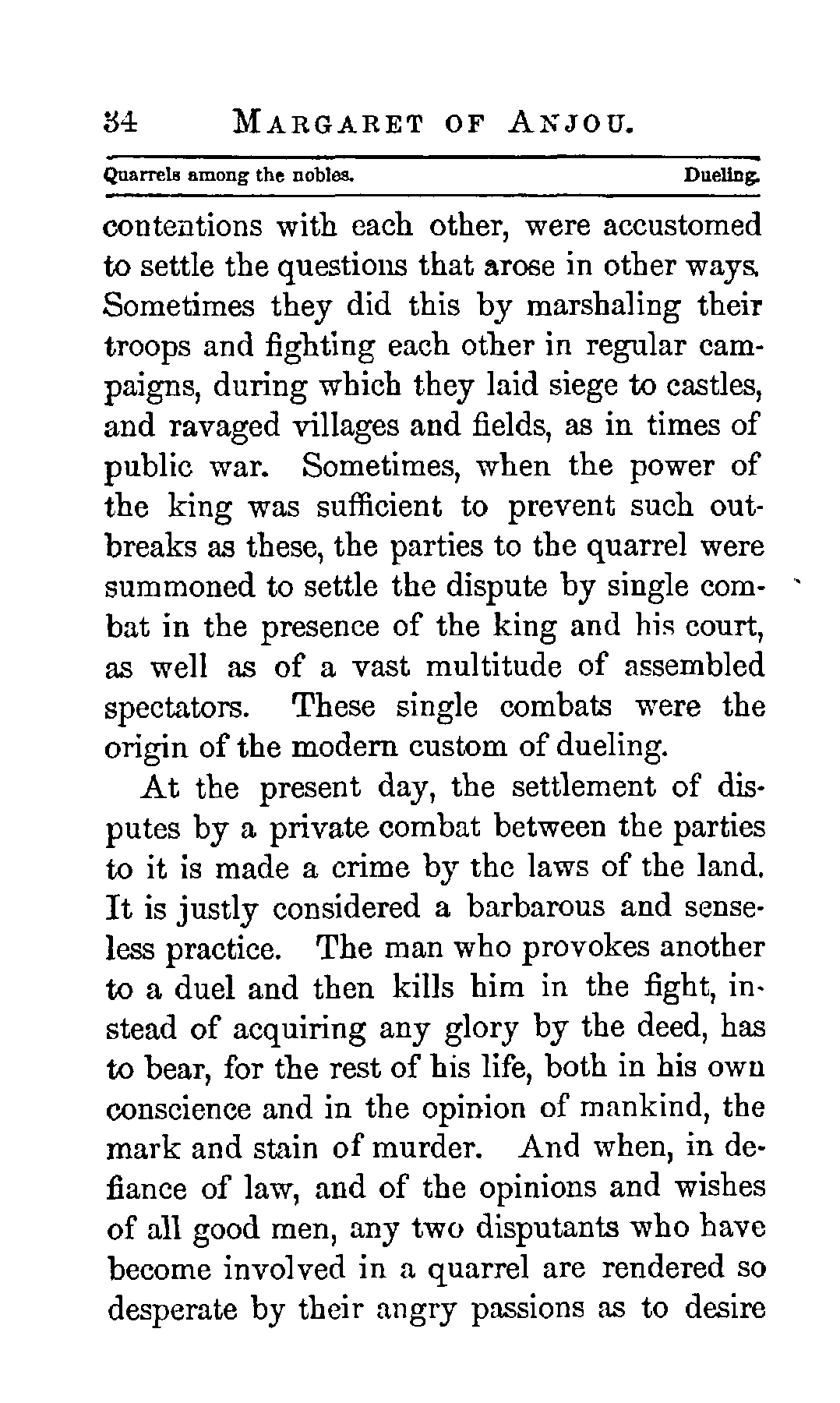 34 MARGARET OF ANJOU.

Quarrels among the nobles. Dueling.

contentions with each other, were accustomed to settle the questions that arose in other ways. Sometimes they did this by marshaling their troops and fighting each other in regular campaigns, during which they laid siege to castles, and ravaged villages and fields, as in times of public war. Sometimes, when the power of the king was sufficient to prevent such outbreaks as these, the parties to the quarrel were summoned to settle the dispute by single combat in the presence of the king and his court, as well as of a vast multitude of assembled spectators. These single combats were the origin of the modern custom of dueling.

At the present day, the settlement of disputes by a private combat between the parties to it is made a crime by the laws of the land. It is justly considered a barbarous and senseless practice. The man who provokes another to a duel and then kills him in the fight, instead of acquiring any glory by the deed, has to bear, for the rest of his life, both in his own conscience and in the opinion of mankind, the mark and stain of murder. And when, in defiance of law, and of the opinions and wishes of all good men, any two disputants who have become involved in a quarrel are rendered so desperate by their angry passions as to desire